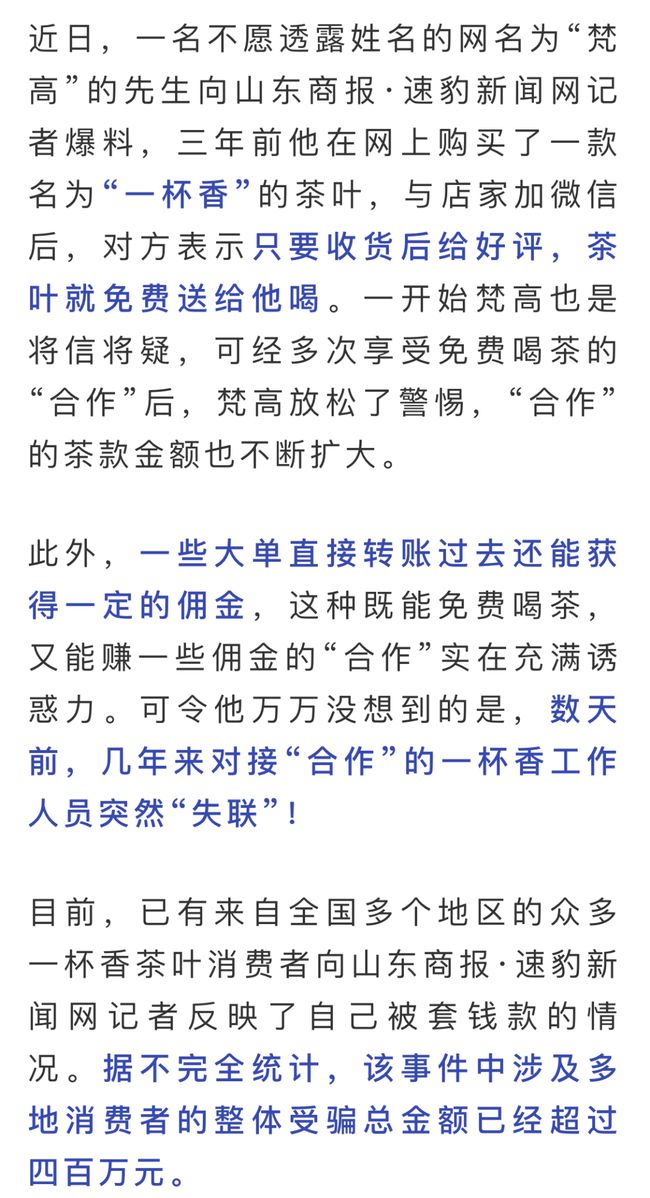 近日，一名不愿透露姓名的网名为“梵高”的先生向山东商报·速豹新闻网记者爆料，三年前他在网上购买了一款名为“一杯香”的茶叶，与店家加微信后，对方表示只要收货后给好评，茶叶就免费送给他喝。一开始梵高也是将信将疑，可经多次享受免费喝茶的“合作”后，梵高放松了警惕，“合作”的茶款金额也不断扩大。

此外，一些大单直接转账过去还能获得一定的佣金，这种既能免费喝茶，又能赚一些佣金的“合作”实在充满诱惑力。可令他万万没想到的是，数天前，几年来对接“合作”的一杯香工作人员突然“失联”！

目前，已有来自全国多个地区的众多一杯香茶叶消费者向山东商报·速豹新闻网记者反映了自己被套钱款的情况。据不完全统计，该事件中涉及多地消费者的整体受骗总金额已经超过四百万元。